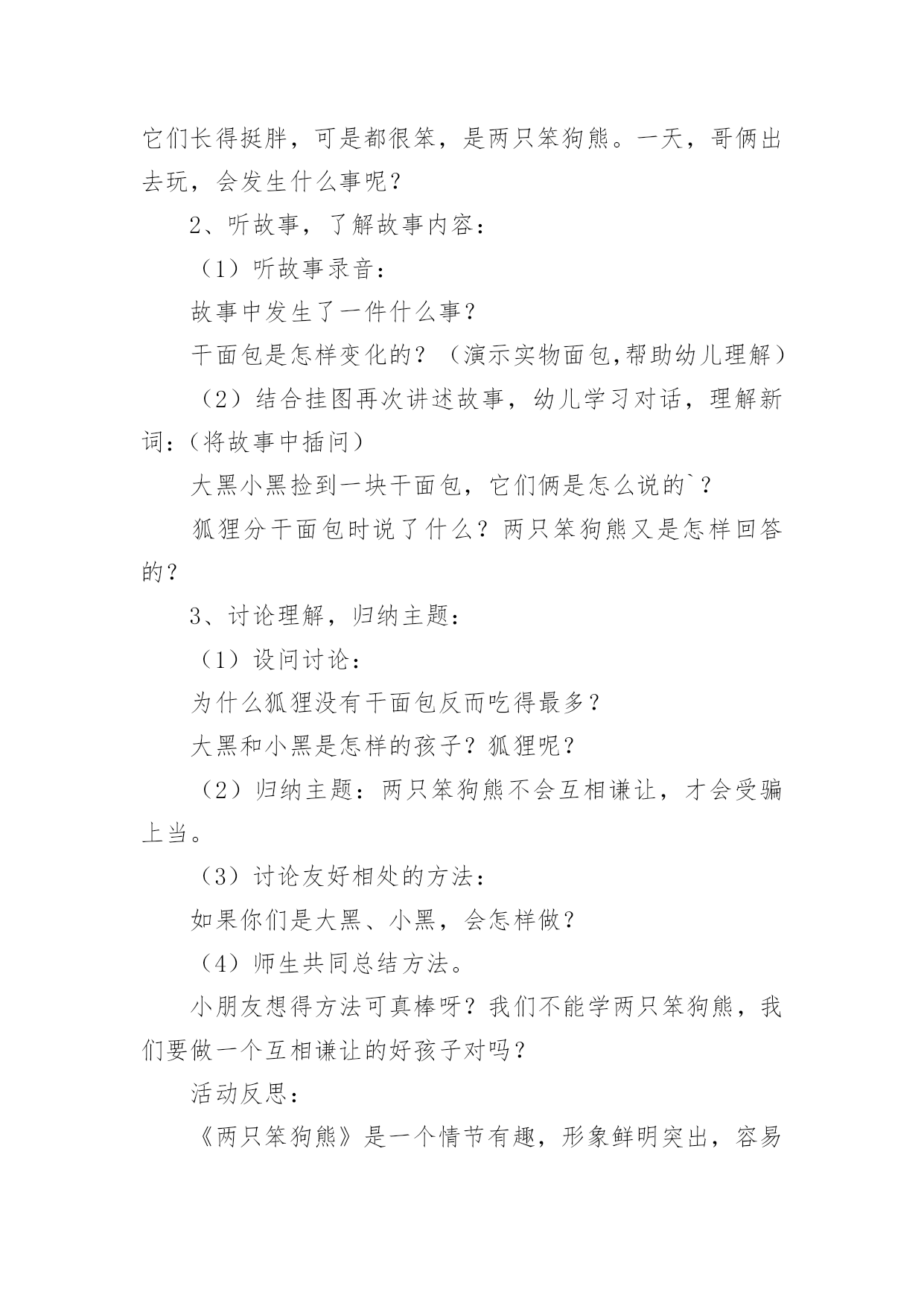 它们长得挺胖，可是都很笨，是两只笨狗熊。一天，哥俩出去玩，会发生什么事呢？

2、听故事，了解故事内容：

（1）听故事录音：

故事中发生了一件什么事？

干面包是怎样变化的？（演示实物面包,帮助幼儿理解）

（2）结合挂图再次讲述故事，幼儿学习对话，理解新词：(将故事中插问）

大黑小黑捡到一块干面包，它们俩是怎么说的`？

狐狸分干面包时说了什么？两只笨狗熊又是怎样回答的？

3、讨论理解，归纳主题：

（1）设问讨论：

为什么狐狸没有干面包反而吃得最多？

大黑和小黑是怎样的孩子？狐狸呢？

（2）归纳主题：两只笨狗熊不会互相谦让，才会受骗上当。

（3）讨论友好相处的方法：

如果你们是大黑、小黑，会怎样做？

（4）师生共同总结方法。

小朋友想得方法可真棒呀？我们不能学两只笨狗熊，我们要做一个互相谦让的好孩子对吗？

活动反思：

《两只笨狗熊》是一个情节有趣，形象鲜明突出，容易